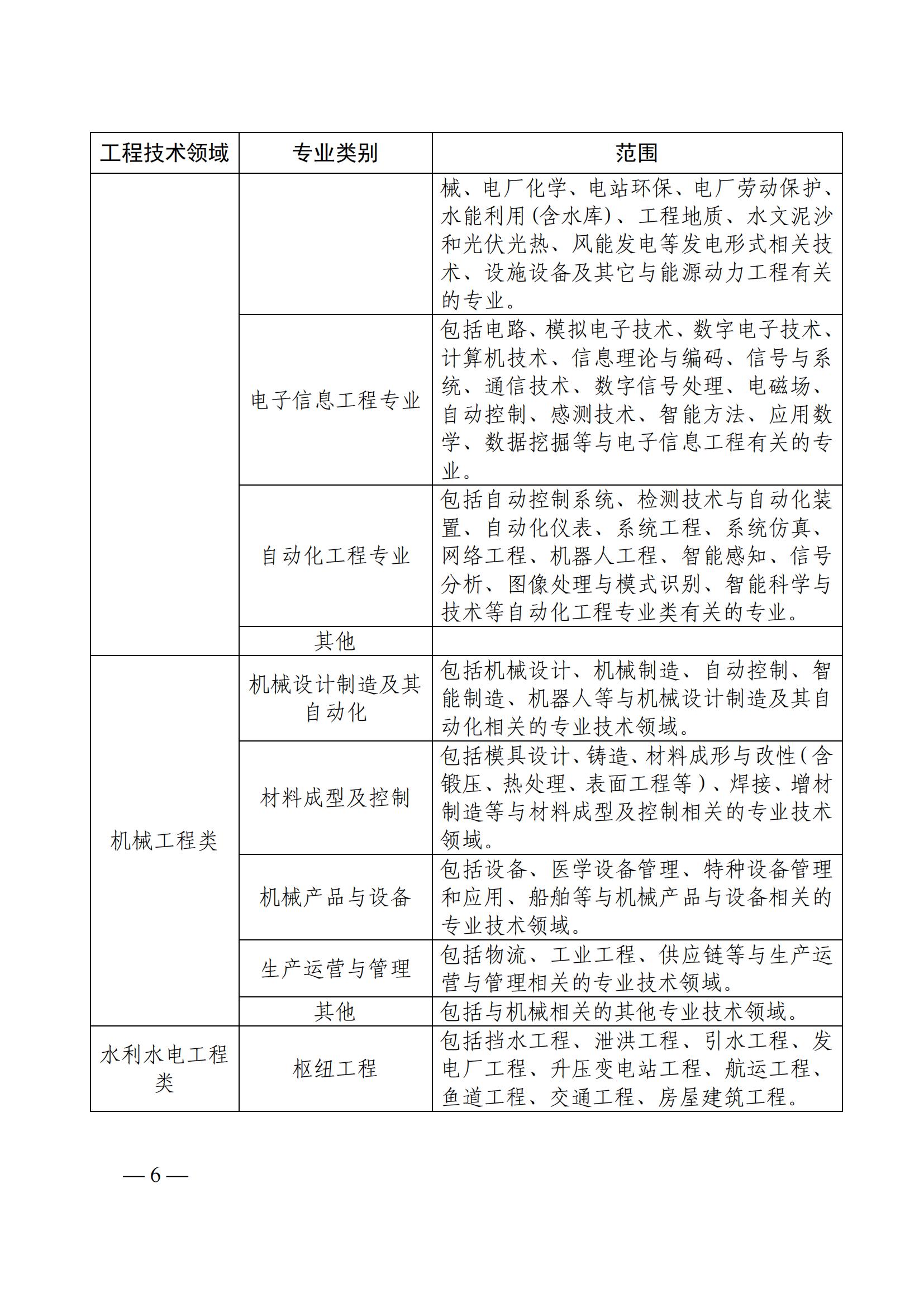 | 工程技术领域 | 专业类别 | 范围 |
|---|---|---|
| | | 械、电厂化学、电站环保、电厂劳动保护、水能利用（含水库）、工程地质、水文泥沙和光伏光热、风能发电等发电形式相关技术、设施设备及其它与能源动力工程有关的专业。 |
| | 电子信息工程专业 | 包括电路、模拟电子技术、数字电子技术、计算机技术、信息理论与编码、信号与系统、通信技术、数字信号处理、电磁场、自动控制、感测技术、智能方法、应用数学、数据挖掘等与电子信息工程有关的专业。 |
| | 自动化工程专业 | 包括自动控制系统、检测技术与自动化装置、自动化仪表、系统工程、系统仿真、网络工程、机器人工程、智能感知、信号分析、图像处理与模式识别、智能科学与技术等自动化工程专业类有关的专业。 |
| | 其他 | |
| 机械工程类 | 机械设计制造及其自动化 | 包括机械设计、机械制造、自动控制、智能制造、机器人等与机械设计制造及其自动化相关的专业技术领域。 |
| | 材料成型及控制 | 包括模具设计、铸造、材料成形与改性（含锻压、热处理、表面工程等）、焊接、增材制造等与材料成型及控制相关的专业技术领域。 |
| | 机械产品与设备 | 包括设备、医学设备管理、特种设备管理和应用、船舶等与机械产品与设备相关的专业技术领域。 |
| | 生产运营与管理 | 包括物流、工业工程、供应链等与生产运营与管理相关的专业技术领域。 |
| | 其他 | 包括与机械相关的其他专业技术领域。 |
| 水利水电工程类 | 枢纽工程 | 包括挡水工程、泄洪工程、引水工程、发电厂工程、升压变电站工程、航运工程、鱼道工程、交通工程、房屋建筑工程。 |

— 6 —